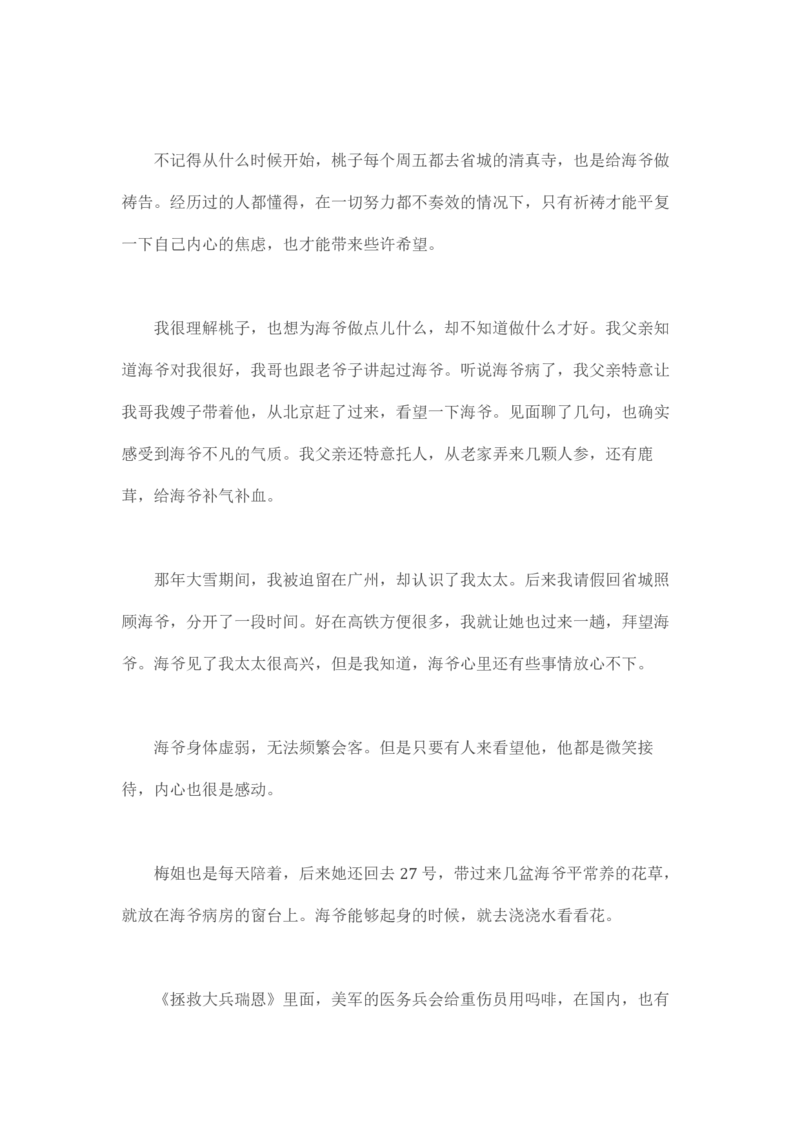 不记得从什么时候开始，桃子每个周五都去省城的清真寺，也是给海爷做祷告。经历过的人都懂得，在一切努力都不奏效的情况下，只有祈祷才能平复一下自己内心的焦虑，也才能带来些许希望。

我很理解桃子，也想为海爷做点儿什么，却不知道做什么才好。我父亲知道海爷对我很好，我哥也跟老爷子讲起过海爷。听说海爷病了，我父亲特意让我哥我嫂子带着他，从北京赶了过来，看望一下海爷。见面聊了几句，也确实感受到海爷不凡的气质。我父亲还特意托人，从老家弄来几颗人参，还有鹿茸，给海爷补气补血。

那年大雪期间，我被迫留在广州，却认识了我太太。后来我请假回省城照顾海爷，分开了一段时间。好在高铁方便很多，我就让她也过来一趟，拜望海爷。海爷见了我太太很高兴，但是我知道，海爷心里还有些事情放心不下。

海爷身体虚弱，无法频繁会客。但是只要有人来看望他，他都是微笑接待，内心也很是感动。

梅姐也是每天陪着，后来她还回去 27 号，带过来几盆海爷平常养的花草，就放在海爷病房的窗台上。海爷能够起身的时候，就去浇浇水看看花。

《拯救大兵瑞恩》里面，美军的医务兵会给重伤员用吗啡，在国内，也有